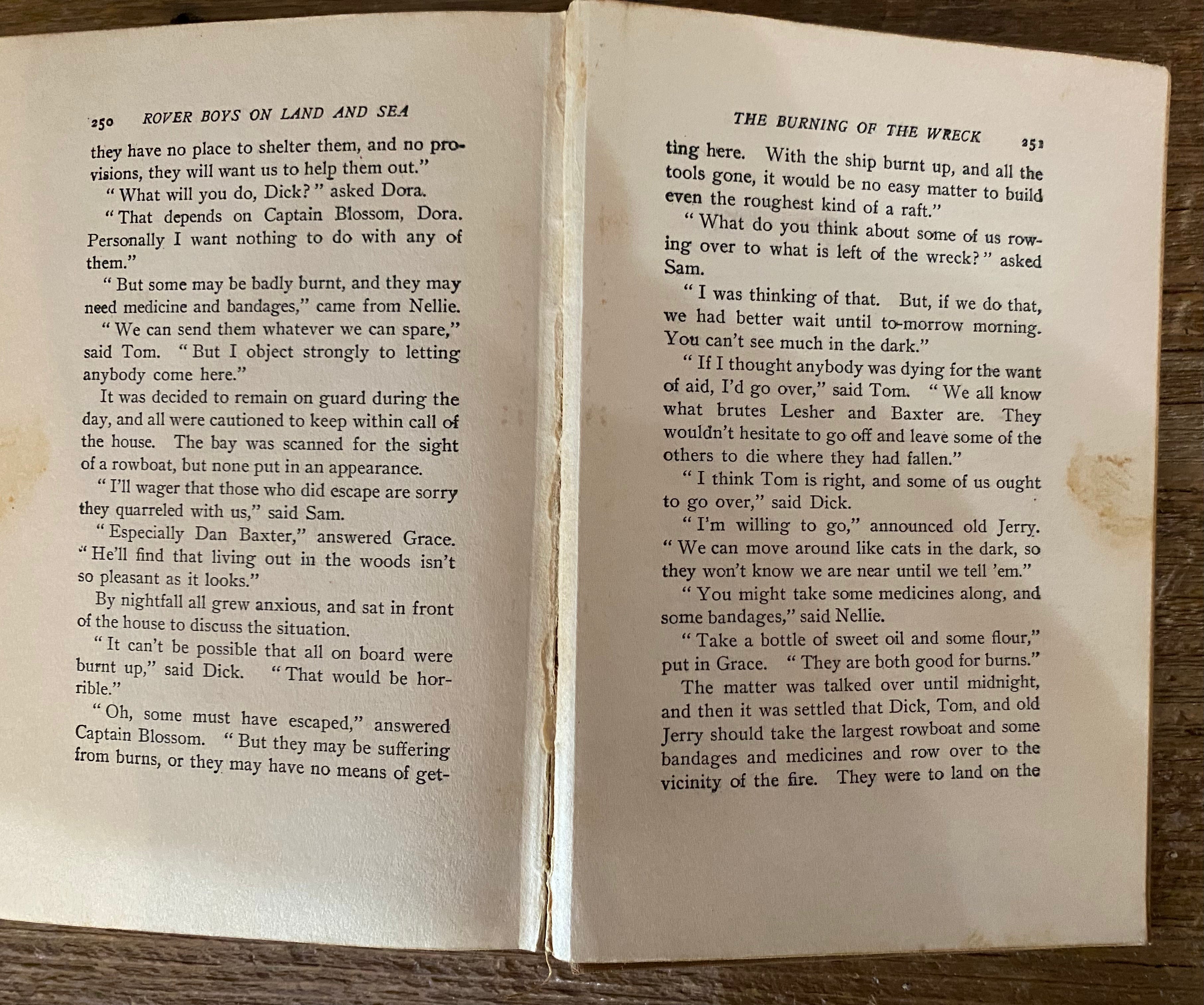 250 ROVER BOYS ON LAND AND SEA

they have no place to shelter them, and no provisions, they will want us to help them out."

"What will you do, Dick?" asked Dora.

"That depends on Captain Blossom, Dora. Personally I want nothing to do with any of them."

"But some may be badly burnt, and they may need medicine and bandages," came from Nellie.

"We can send them whatever we can spare," said Tom. "But I object strongly to letting anybody come here."

It was decided to remain on guard during the day, and all were cautioned to keep within call of the house. The bay was scanned for the sight of a rowboat, but none put in an appearance.

"I'll wager that those who did escape are sorry they quarreled with us," said Sam.

"Especially Dan Baxter," answered Grace. "He'll find that living out in the woods isn't so pleasant as it looks."

By nightfall all grew anxious, and sat in front of the house to discuss the situation.

"It can't be possible that all on board were burnt up," said Dick. "That would be horrible."

"Oh, some must have escaped," answered Captain Blossom. "But they may be suffering from burns, or they may have no means of get-

THE BURNING OF THE WRECK 251

ting here. With the ship burnt up, and all the tools gone, it would be no easy matter to build even the roughest kind of a raft."

"What do you think about some of us rowing over to what is left of the wreck?" asked Sam.

"I was thinking of that. But, if we do that, we had better wait until to-morrow morning. You can't see much in the dark."

"If I thought anybody was dying for the want of aid, I'd go over," said Tom. "We all know what brutes Lesher and Baxter are. They wouldn't hesitate to go off and leave some of the others to die where they had fallen."

"I think Tom is right, and some of us ought to go over," said Dick.

"I'm willing to go," announced old Jerry. "We can move around like cats in the dark, so they won't know we are near until we tell 'em."

"You might take some medicines along, and some bandages," said Nellie.

"Take a bottle of sweet oil and some flour," put in Grace. "They are both good for burns."

The matter was talked over until midnight, and then it was settled that Dick, Tom, and old Jerry should take the largest rowboat and some bandages and medicines and row over to the vicinity of the fire. They were to land on the